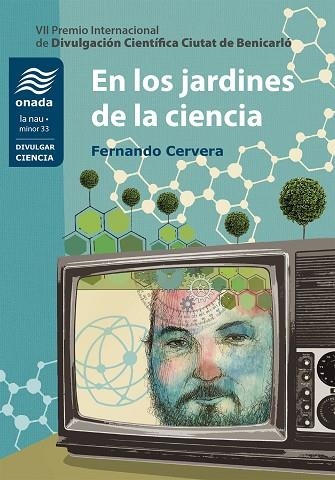 VII Premio Internacional
de Divulgación Científica Ciutat de Benicarló

onada
la nau • minor 33
DIVULGAR CIENCIA

En los jardines de la ciencia

Fernando Cervera